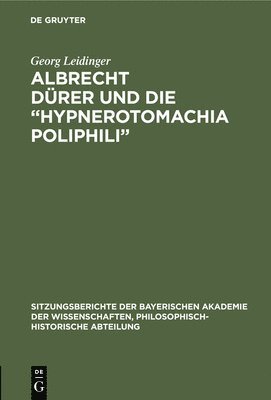 DE GRUYTER

Georg Leidinger

ALBRECHT DÜRER UND DIE "HYPNEROTOMACHIA POLIPHILI"

SITZUNGSBERICHTE DER BAYERISCHEN AKADEMIE DER WISSENSCHAFTEN, PHILOSOPHISCH-HISTORISCHE ABTEILUNG

DE G